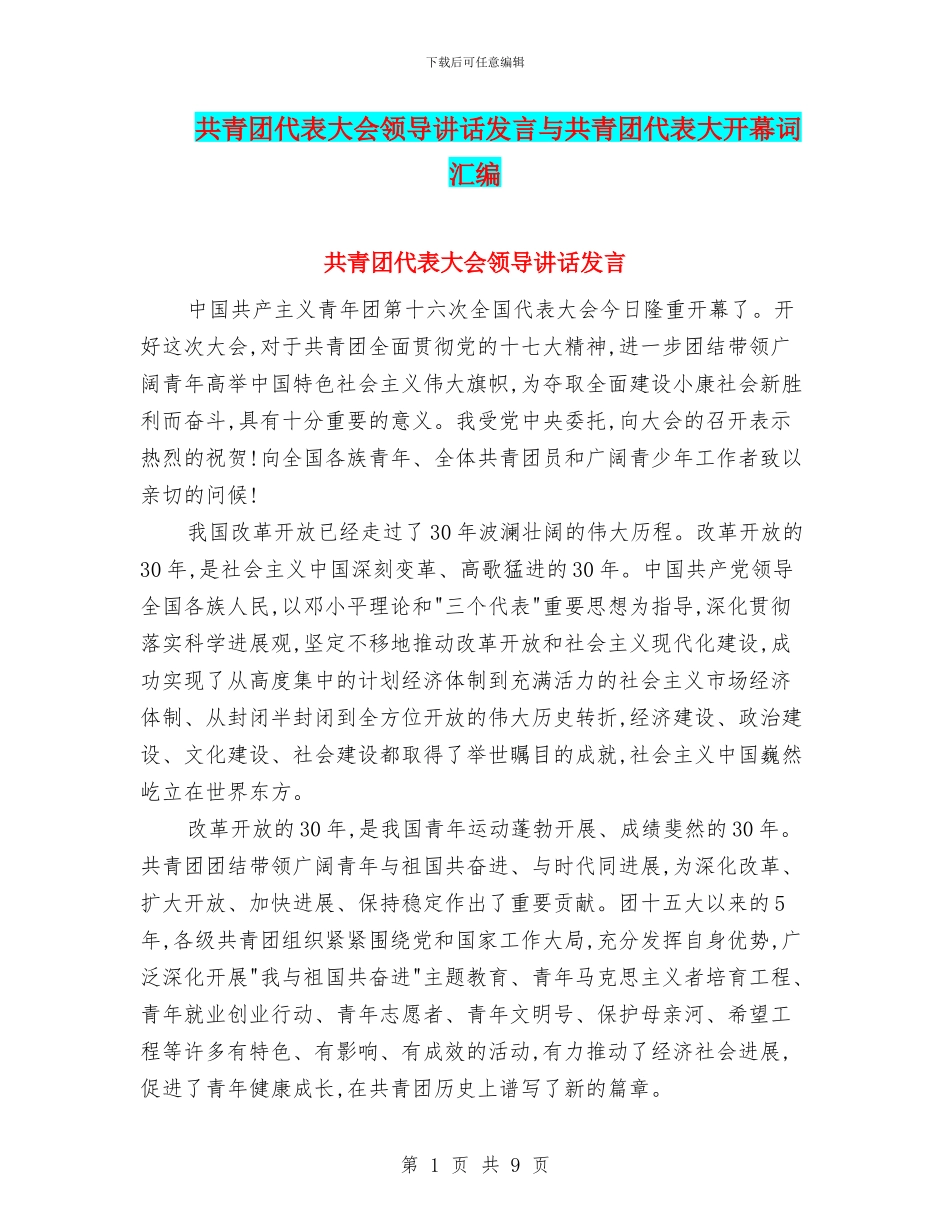 下载后可任意编辑

共青团代表大会领导讲话发言与共青团代表大开幕词汇编

共青团代表大会领导讲话发言

中国共产主义青年团第十六次全国代表大会今日隆重开幕了。开好这次大会,对于共青团全面贯彻党的十七大精神,进一步团结带领广阔青年高举中国特色社会主义伟大旗帜,为夺取全面建设小康社会新胜利而奋斗,具有十分重要的意义。我受党中央委托,向大会的召开表示热烈的祝贺!向全国各族青年、全体共青团员和广阔青少年工作者致以亲切的问候!

我国改革开放已经走过了30年波澜壮阔的伟大历程。改革开放的30年,是社会主义中国深刻变革、高歌猛进的30年。中国共产党领导全国各族人民,以邓小平理论和"三个代表"重要思想为指导,深化贯彻落实科学进展观,坚定不移地推动改革开放和社会主义现代化建设,成功实现了从高度集中的计划经济体制到充满活力的社会主义市场经济体制、从封闭半封闭到全方位开放的伟大历史转折,经济建设、政治建设、文化建设、社会建设都取得了举世瞩目的成就,社会主义中国巍然屹立在世界东方。

改革开放的30年,是我国青年运动蓬勃开展、成绩斐然的30年。共青团团结带领广阔青年与祖国共奋进、与时代同进展,为深化改革、扩大开放、加快进展、保持稳定作出了重要贡献。团十五大以来的5年,各级共青团组织紧紧围绕党和国家工作大局,充分发挥自身优势,广泛深化开展"我与祖国共奋进"主题教育、青年马克思主义者培育工程、青年就业创业行动、青年志愿者、青年文明号、保护母亲河、希望工程等许多有特色、有影响、有成效的活动,有力推动了经济社会进展,促进了青年健康成长,在共青团历史上谱写了新的篇章。

第 1 页 共 9 页